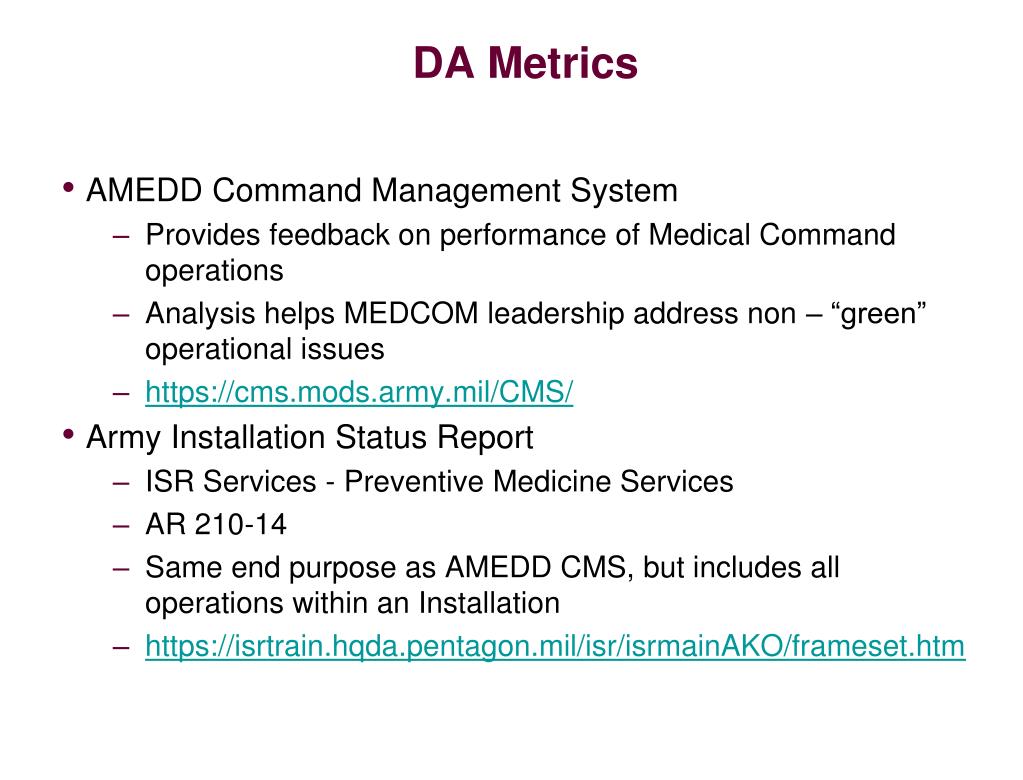 DA Metrics

• AMEDD Command Management System
– Provides feedback on performance of Medical Command operations
– Analysis helps MEDCOM leadership address non – “green” operational issues
– https://cms.mods.army.mil/CMS/

• Army Installation Status Report
– ISR Services - Preventive Medicine Services
– AR 210-14
– Same end purpose as AMEDD CMS, but includes all operations within an Installation
– https://isrtrain.hqda.pentagon.mil/isr/isrmainAKO/frameset.htm